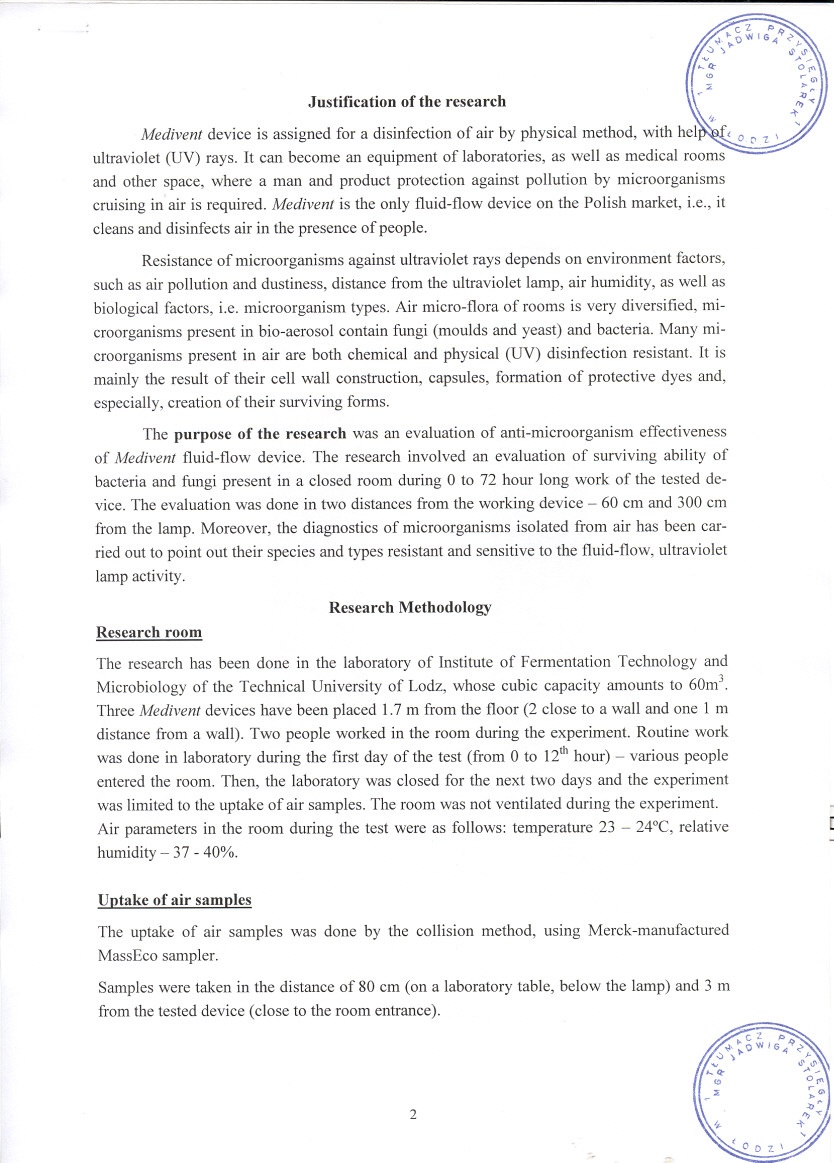 TŁUMACZ PRZYSIĘGŁY MGR JADWIGA STOLAREK W ŁODZI

Justification of the research

Medivent device is assigned for a disinfection of air by physical method, with help of ultraviolet (UV) rays. It can become an equipment of laboratories, as well as medical rooms and other space, where a man and product protection against pollution by microorganisms cruising in air is required. Medivent is the only fluid-flow device on the Polish market, i.e., it cleans and disinfects air in the presence of people.

Resistance of microorganisms against ultraviolet rays depends on environment factors, such as air pollution and dustiness, distance from the ultraviolet lamp, air humidity, as well as biological factors, i.e. microorganism types. Air micro-flora of rooms is very diversified, microorganisms present in bio-aerosol contain fungi (moulds and yeast) and bacteria. Many microorganisms present in air are both chemical and physical (UV) disinfection resistant. It is mainly the result of their cell wall construction, capsules, formation of protective dyes and, especially, creation of their surviving forms.

The purpose of the research was an evaluation of anti-microorganism effectiveness of Medivent fluid-flow device. The research involved an evaluation of surviving ability of bacteria and fungi present in a closed room during 0 to 72 hour long work of the tested device. The evaluation was done in two distances from the working device – 60 cm and 300 cm from the lamp. Moreover, the diagnostics of microorganisms isolated from air has been carried out to point out their species and types resistant and sensitive to the fluid-flow, ultraviolet lamp activity.

Research Methodology

Research room

The research has been done in the laboratory of Institute of Fermentation Technology and Microbiology of the Technical University of Lodz, whose cubic capacity amounts to $60m^3$. Three Medivent devices have been placed 1.7 m from the floor (2 close to a wall and one 1 m distance from a wall). Two people worked in the room during the experiment. Routine work was done in laboratory during the first day of the test (from 0 to $12^{th}$ hour) – various people entered the room. Then, the laboratory was closed for the next two days and the experiment was limited to the uptake of air samples. The room was not ventilated during the experiment. Air parameters in the room during the test were as follows: temperature 23 – 24ºC, relative humidity – 37 - 40%.

Uptake of air samples

The uptake of air samples was done by the collision method, using Merck-manufactured MassEco sampler.

Samples were taken in the distance of 80 cm (on a laboratory table, below the lamp) and 3 m from the tested device (close to the room entrance).

TŁUMACZ PRZYSIĘGŁY MGR JADWIGA STOLAREK W ŁODZI

2